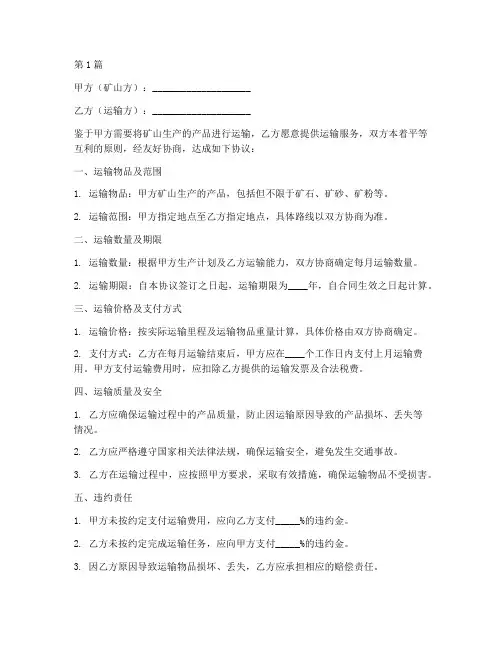 第1篇

甲方（矿山方）：____________________

乙方（运输方）：____________________

鉴于甲方需要将矿山生产的产品进行运输，乙方愿意提供运输服务，双方本着平等互利的原则，经友好协商，达成如下协议：

一、运输物品及范围

1. 运输物品：甲方矿山生产的产品，包括但不限于矿石、矿砂、矿粉等。

2. 运输范围：甲方指定地点至乙方指定地点，具体路线以双方协商为准。

二、运输数量及期限

1. 运输数量：根据甲方生产计划及乙方运输能力，双方协商确定每月运输数量。

2. 运输期限：自本协议签订之日起，运输期限为____年，自合同生效之日起计算。

三、运输价格及支付方式

1. 运输价格：按实际运输里程及运输物品重量计算，具体价格由双方协商确定。

2. 支付方式：乙方在每月运输结束后，甲方应在____个工作日内支付上月运输费用。甲方支付运输费用时，应扣除乙方提供的运输发票及合法税费。

四、运输质量及安全

1. 乙方应确保运输过程中的产品质量，防止因运输原因导致的产品损坏、丢失等情况。

2. 乙方应严格遵守国家相关法律法规，确保运输安全，避免发生交通事故。

3. 乙方在运输过程中，应按照甲方要求，采取有效措施，确保运输物品不受损害。

五、违约责任

1. 甲方未按约定支付运输费用，应向乙方支付_____%的违约金。

2. 乙方未按约定完成运输任务，应向甲方支付_____%的违约金。

3. 因乙方原因导致运输物品损坏、丢失，乙方应承担相应的赔偿责任。